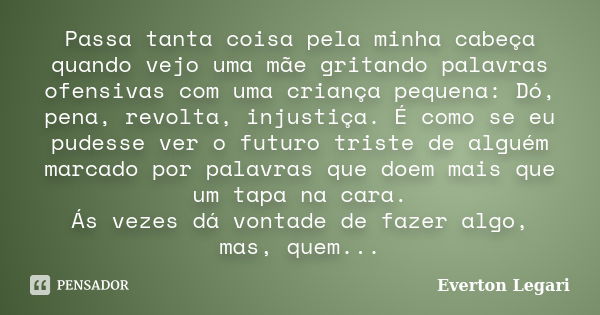 Passa tanta coisa pela minha cabeça quando vejo uma mãe gritando palavras ofensivas com uma criança pequena: Dó, pena, revolta, injustiça. É como se eu pudesse ver o futuro triste de alguém marcado por palavras que doem mais que um tapa na cara.
Ás vezes dá vontade de fazer algo, mas, quem...

PENSADOR

Everton Legari